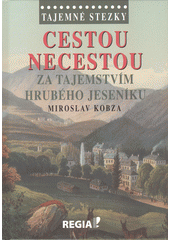 TAJEMNÉ STEZKY

CESTOU NECESTOU

ZA TAJEMSTVÍM HRUBÉHO JESENÍKU

MIROSLAV KOBZA

REGIA